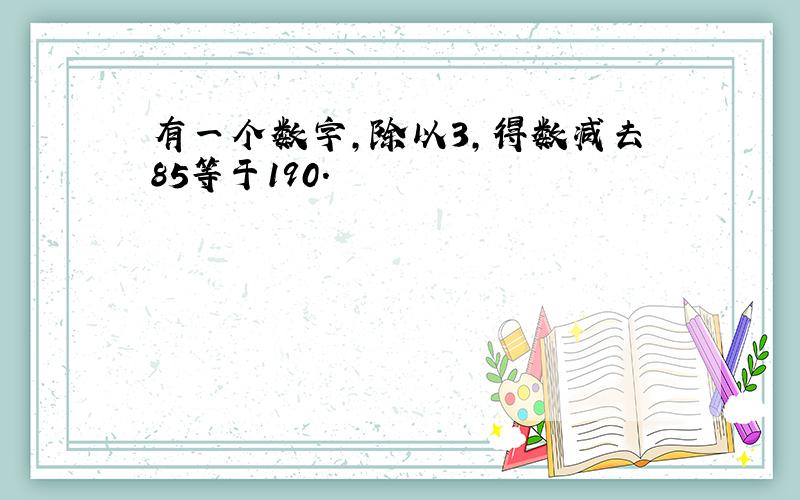 有一个数字，除以3，得数减去85等于190.